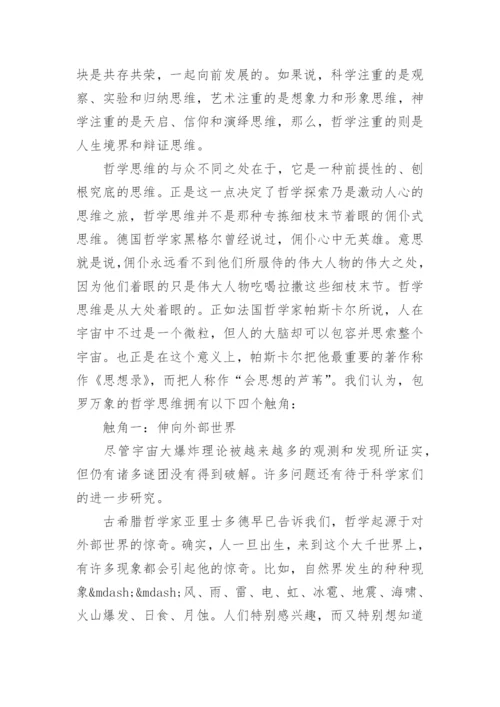 块是共存共荣，一起向前发展的。如果说，科学注重的是观察、实验和归纳思维，艺术注重的是想象力和形象思维，神学注重的是天启、信仰和演绎思维，那么，哲学注重的则是人生境界和辩证思维。

哲学思维的与众不同之处在于，它是一种前提性的、刨根究底的思维。正是这一点决定了哲学探索乃是激动人心的思维之旅，哲学思维并不是那种专拣细枝末节着眼的佣仆式思维。德国哲学家黑格尔曾经说过，佣仆心中无英雄。意思就是说，佣仆永远看不到他们所服侍的伟大人物的伟大之处，因为他们着眼的只是伟大人物吃喝拉撒这些细枝末节。哲学思维是从大处着眼的。正如法国哲学家帕斯卡尔所说，人在宇宙中不过是一个微粒，但人的大脑却可以包容并思索整个宇宙。也正是在这个意义上，帕斯卡尔把他最重要的著作称作《思想录》，而把人称作“会思想的芦苇”。我们认为，包罗万象的哲学思维拥有以下四个触角：

触角一：伸向外部世界

尽管宇宙大爆炸理论被越来越多的观测和发现所证实，但仍有诸多谜团没有得到破解。许多问题还有待于科学家们的进一步研究。

古希腊哲学家亚里士多德早已告诉我们，哲学起源于对外部世界的惊奇。确实，人一旦出生，来到这个大千世界上，有许多现象都会引起他的惊奇。比如，自然界发生的种种现象&mdash;&mdash;风、雨、雷、电、虹、冰雹、地震、海啸、火山爆发、日食、月蚀。人们特别感兴趣，而又特别想知道